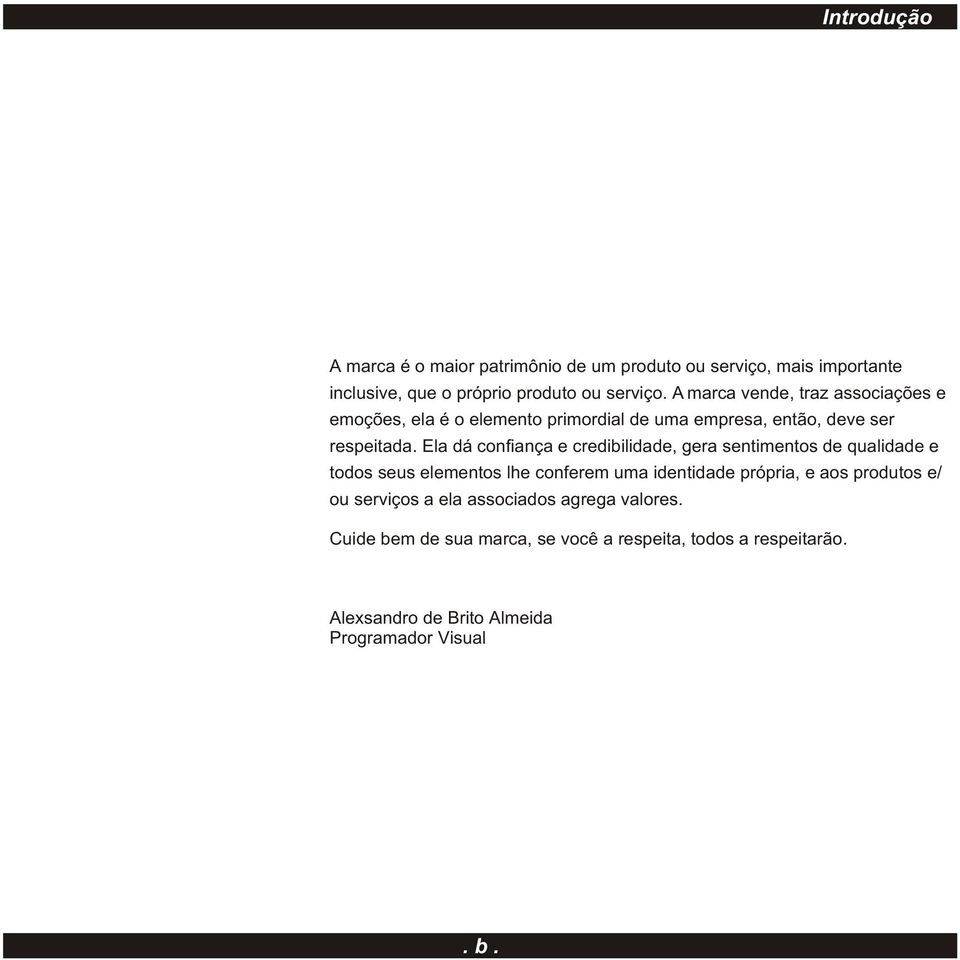 Introdução

A marca é o maior patrimônio de um produto ou serviço, mais importante inclusive, que o próprio produto ou serviço. A marca vende, traz associações e emoções, ela é o elemento primordial de uma empresa, então, deve ser respeitada. Ela dá confiança e credibilidade, gera sentimentos de qualidade e todos seus elementos lhe conferem uma identidade própria, e aos produtos e/ ou serviços a ela associados agrega valores.

Cuide bem de sua marca, se você a respeita, todos a respeitarão.

Alexsandro de Brito Almeida
Programador Visual

. b .